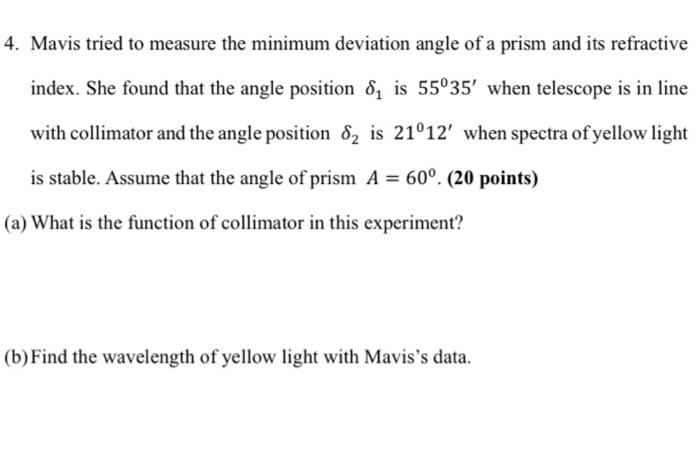 4. Mavis tried to measure the minimum deviation angle of a prism and its refractive index. She found that the angle position $\delta_1$ is $55^0 35'$ when telescope is in line with collimator and the angle position $\delta_2$ is $21^0 12'$ when spectra of yellow light is stable. Assume that the angle of prism $A = 60^0$. **(20 points)**

(a) What is the function of collimator in this experiment?

(b) Find the wavelength of yellow light with Mavis's data.